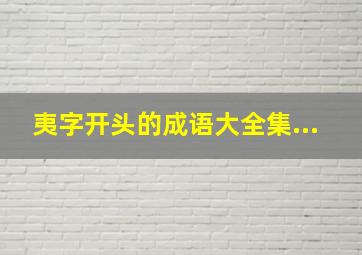 夷字开头的成语大全集...